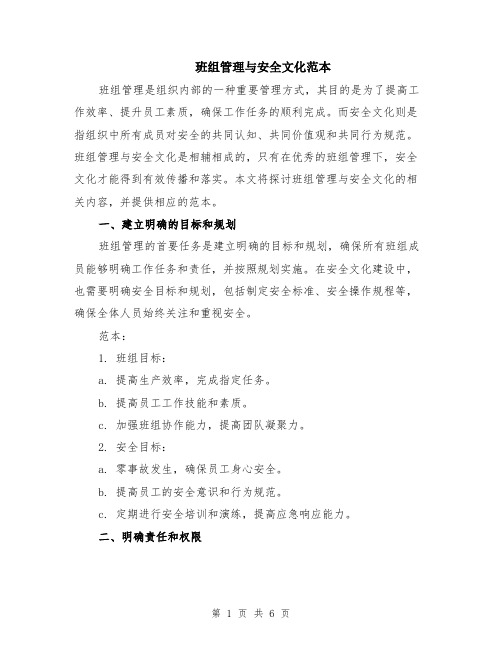 班组管理与安全文化范本

班组管理是组织内部的一种重要管理方式，其目的是为了提高工作效率、提升员工素质，确保工作任务的顺利完成。而安全文化则是指组织中所有成员对安全的共同认知、共同价值观和共同行为规范。班组管理与安全文化是相辅相成的，只有在优秀的班组管理下，安全文化才能得到有效传播和落实。本文将探讨班组管理与安全文化的相关内容，并提供相应的范本。

一、建立明确的目标和规划

班组管理的首要任务是建立明确的目标和规划，确保所有班组成员能够明确工作任务和责任，并按照规划实施。在安全文化建设中，也需要明确安全目标和规划，包括制定安全标准、安全操作规程等，确保全体人员始终关注和重视安全。

范本：

1. 班组目标：

a. 提高生产效率，完成指定任务。

b. 提高员工工作技能和素质。

c. 加强班组协作能力，提高团队凝聚力。

2. 安全目标：

a. 零事故发生，确保员工身心安全。

b. 提高员工的安全意识和行为规范。

c. 定期进行安全培训和演练，提高应急响应能力。

二、明确责任和权限

第 1 页 共 6 页